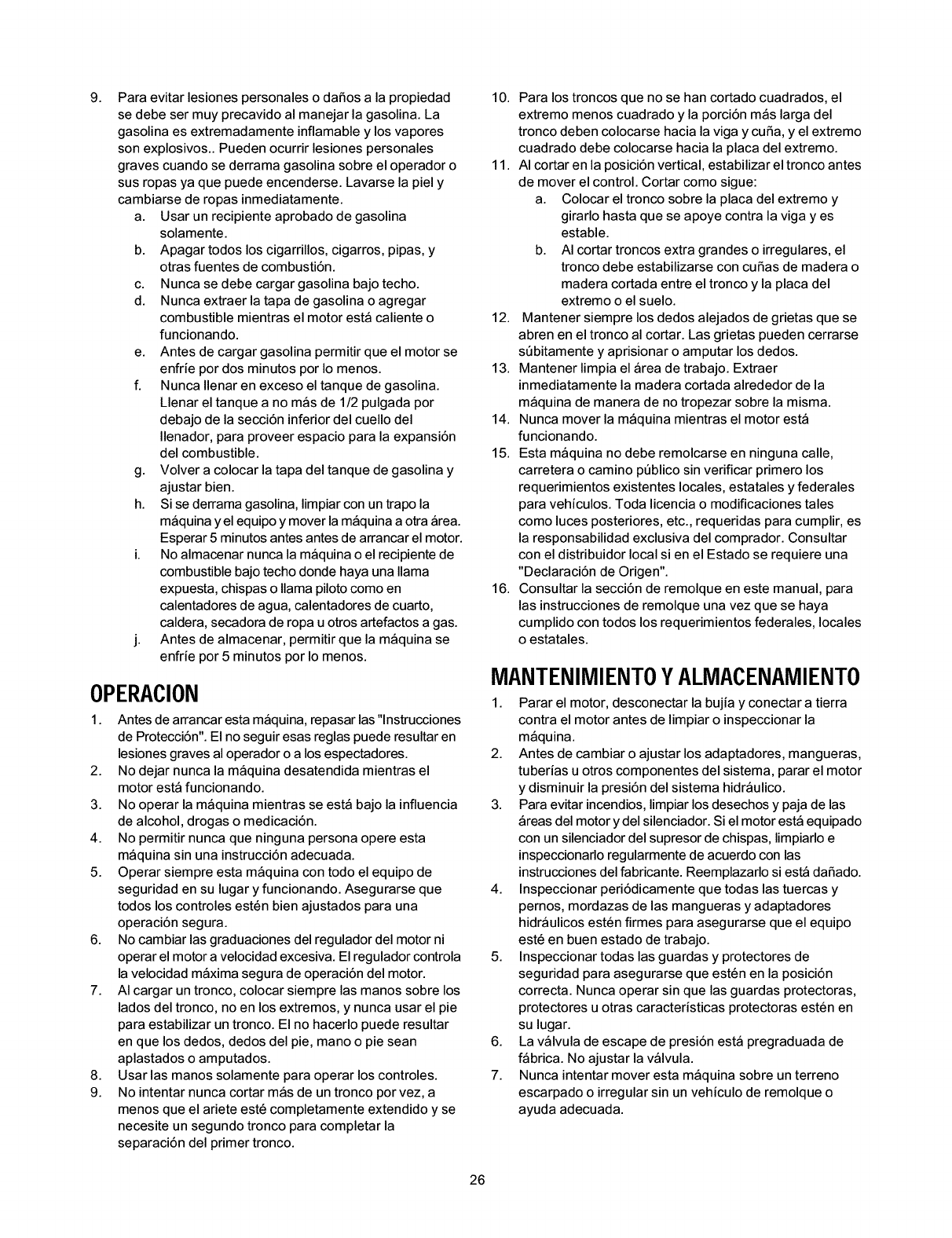 9. Para evitar lesiones personales o daños a la propiedad se debe ser muy precavido al manejar la gasolina. La gasolina es extremadamente inflamable y los vapores son explosivos.. Pueden ocurrir lesiones personales graves cuando se derrama gasolina sobre el operador o sus ropas ya que puede encenderse. Lavarse la piel y cambiarse de ropas inmediatamente.
a. Usar un recipiente aprobado de gasolina solamente.
b. Apagar todos los cigarrillos, cigarros, pipas, y otras fuentes de combustión.
c. Nunca se debe cargar gasolina bajo techo.
d. Nunca extraer la tapa de gasolina o agregar combustible mientras el motor está caliente o funcionando.
e. Antes de cargar gasolina permitir que el motor se enfríe por dos minutos por lo menos.
f. Nunca llenar en exceso el tanque de gasolina. Llenar el tanque a no más de 1/2 pulgada por debajo de la sección inferior del cuello del llenador, para proveer espacio para la expansión del combustible.
g. Volver a colocar la tapa del tanque de gasolina y ajustar bien.
h. Si se derrama gasolina, limpiar con un trapo la máquina y el equipo y mover la máquina a otra área. Esperar 5 minutos antes antes de arrancar el motor.
i. No almacenar nunca la máquina o el recipiente de combustible bajo techo donde haya una llama expuesta, chispas o llama piloto como en calentadores de agua, calentadores de cuarto, caldera, secadora de ropa u otros artefactos a gas.
j. Antes de almacenar, permitir que la máquina se enfríe por 5 minutos por lo menos.

OPERACION
1. Antes de arrancar esta máquina, repasar las "Instrucciones de Protección". El no seguir esas reglas puede resultar en lesiones graves al operador o a los espectadores.
2. No dejar nunca la máquina desatendida mientras el motor está funcionando.
3. No operar la máquina mientras se está bajo la influencia de alcohol, drogas o medicación.
4. No permitir nunca que ninguna persona opere esta máquina sin una instrucción adecuada.
5. Operar siempre esta máquina con todo el equipo de seguridad en su lugar y funcionando. Asegurarse que todos los controles estén bien ajustados para una operación segura.
6. No cambiar las graduaciones del regulador del motor ni operar el motor a velocidad excesiva. El regulador controla la velocidad máxima segura de operación del motor.
7. Al cargar un tronco, colocar siempre las manos sobre los lados del tronco, no en los extremos, y nunca usar el pie para estabilizar un tronco. El no hacerlo puede resultar en que los dedos, dedos del pie, mano o pie sean aplastados o amputados.
8. Usar las manos solamente para operar los controles.
9. No intentar nunca cortar más de un tronco por vez, a menos que el ariete esté completamente extendido y se necesite un segundo tronco para completar la separación del primer tronco.

10. Para los troncos que no se han cortado cuadrados, el extremo menos cuadrado y la porción más larga del tronco deben colocarse hacia la viga y cuña, y el extremo cuadrado debe colocarse hacia la placa del extremo.
11. Al cortar en la posición vertical, estabilizar el tronco antes de mover el control. Cortar como sigue:
a. Colocar el tronco sobre la placa del extremo y girarlo hasta que se apoye contra la viga y es estable.
b. Al cortar troncos extra grandes o irregulares, el tronco debe estabilizarse con cuñas de madera o madera cortada entre el tronco y la placa del extremo o el suelo.
12. Mantener siempre los dedos alejados de grietas que se abren en el tronco al cortar. Las grietas pueden cerrarse súbitamente y aprisionar o amputar los dedos.
13. Mantener limpia el área de trabajo. Extraer inmediatamente la madera cortada alrededor de la máquina de manera de no tropezar sobre la misma.
14. Nunca mover la máquina mientras el motor está funcionando.
15. Esta máquina no debe remolcarse en ninguna calle, carretera o camino público sin verificar primero los requerimientos existentes locales, estatales y federales para vehículos. Toda licencia o modificaciones tales como luces posteriores, etc., requeridas para cumplir, es la responsabilidad exclusiva del comprador. Consultar con el distribuidor local si en el Estado se requiere una "Declaración de Origen".
16. Consultar la sección de remolque en este manual, para las instrucciones de remolque una vez que se haya cumplido con todos los requerimientos federales, locales o estatales.

MANTENIMIENTO Y ALMACENAMIENTO
1. Parar el motor, desconectar la bujía y conectar a tierra contra el motor antes de limpiar o inspeccionar la máquina.
2. Antes de cambiar o ajustar los adaptadores, mangueras, tuberías u otros componentes del sistema, parar el motor y disminuir la presión del sistema hidráulico.
3. Para evitar incendios, limpiar los desechos y paja de las áreas del motor y del silenciador. Si el motor está equipado con un silenciador del supresor de chispas, limpiarlo e inspeccionarlo regularmente de acuerdo con las instrucciones del fabricante. Reemplazarlo si está dañado.
4. Inspeccionar periódicamente que todas las tuercas y pernos, mordazas de las mangueras y adaptadores hidráulicos estén firmes para asegurarse que el equipo esté en buen estado de trabajo.
5. Inspeccionar todas las guardas y protectores de seguridad para asegurarse que estén en la posición correcta. Nunca operar sin que las guardas protectoras, protectores u otras características protectoras estén en su lugar.
6. La válvula de escape de presión está pregraduada de fábrica. No ajustar la válvula.
7. Nunca intentar mover esta máquina sobre un terreno escarpado o irregular sin un vehículo de remolque o ayuda adecuada.

26